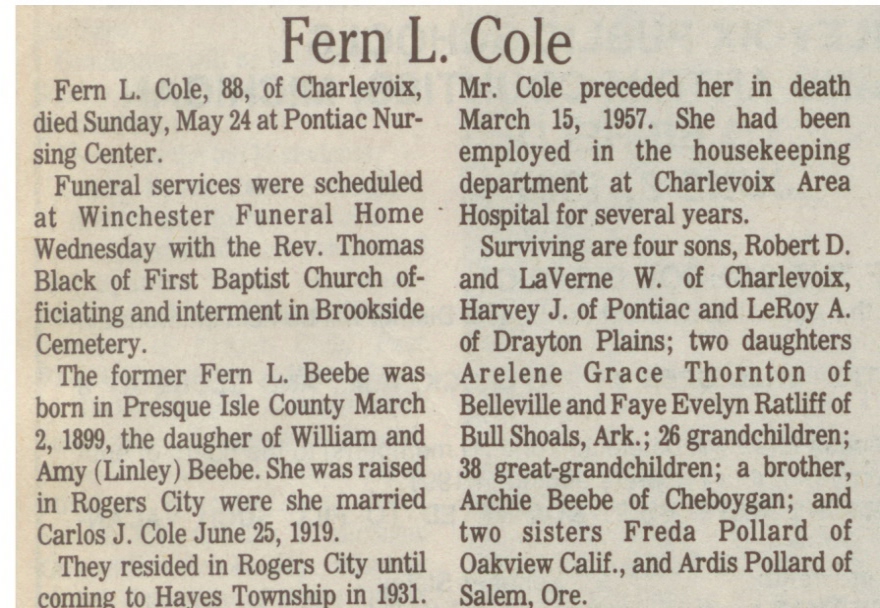 Fern L. Cole

Fern L. Cole, 88, of Charlevoix, died Sunday, May 24 at Pontiac Nursing Center.

Funeral services were scheduled at Winchester Funeral Home Wednesday with the Rev. Thomas Black of First Baptist Church officiating and interment in Brookside Cemetery.

The former Fern L. Beebe was born in Presque Isle County March 2, 1899, the daugher of William and Amy (Linley) Beebe. She was raised in Rogers City were she married Carlos J. Cole June 25, 1919.

They resided in Rogers City until coming to Hayes Township in 1931.

Mr. Cole preceded her in death March 15, 1957. She had been employed in the housekeeping department at Charlevoix Area Hospital for several years.

Surviving are four sons, Robert D. and LaVerne W. of Charlevoix, Harvey J. of Pontiac and LeRoy A. of Drayton Plains; two daughters Arelene Grace Thornton of Belleville and Faye Evelyn Ratliff of Bull Shoals, Ark.; 26 grandchildren; 38 great-grandchildren; a brother, Archie Beebe of Cheboygan; and two sisters Freda Pollard of Oakview Calif., and Ardis Pollard of Salem, Ore.